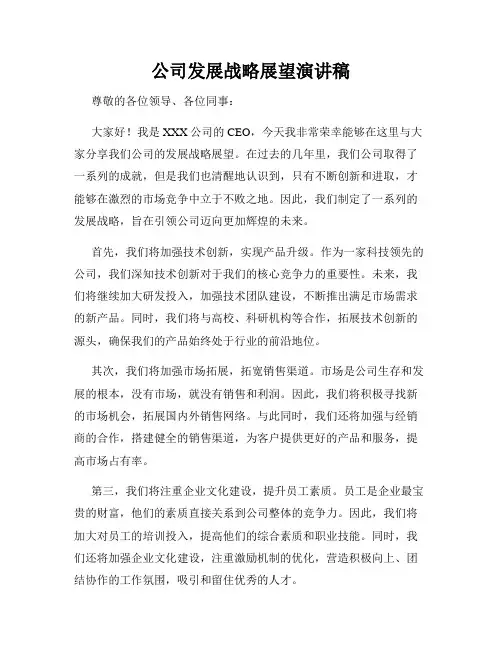 公司发展战略展望演讲稿

尊敬的各位领导、各位同事：

大家好！我是XXX公司的CEO，今天我非常荣幸能够在这里与大家分享我们公司的发展战略展望。在过去的几年里，我们公司取得了一系列的成就，但是我们也清醒地认识到，只有不断创新和进取，才能够在激烈的市场竞争中立于不败之地。因此，我们制定了一系列的发展战略，旨在引领公司迈向更加辉煌的未来。

首先，我们将加强技术创新，实现产品升级。作为一家科技领先的公司，我们深知技术创新对于我们的核心竞争力的重要性。未来，我们将继续加大研发投入，加强技术团队建设，不断推出满足市场需求的新产品。同时，我们将与高校、科研机构等合作，拓展技术创新的源头，确保我们的产品始终处于行业的前沿地位。

其次，我们将加强市场拓展，拓宽销售渠道。市场是公司生存和发展的根本，没有市场，就没有销售和利润。因此，我们将积极寻找新的市场机会，拓展国内外销售网络。与此同时，我们还将加强与经销商的合作，搭建健全的销售渠道，为客户提供更好的产品和服务，提高市场占有率。

第三，我们将注重企业文化建设，提升员工素质。员工是企业最宝贵的财富，他们的素质直接关系到公司整体的竞争力。因此，我们将加大对员工的培训投入，提高他们的综合素质和职业技能。同时，我们还将加强企业文化建设，注重激励机制的优化，营造积极向上、团结协作的工作氛围，吸引和留住优秀的人才。